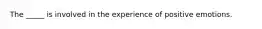 The _____ is involved in the experience of positive emotions.